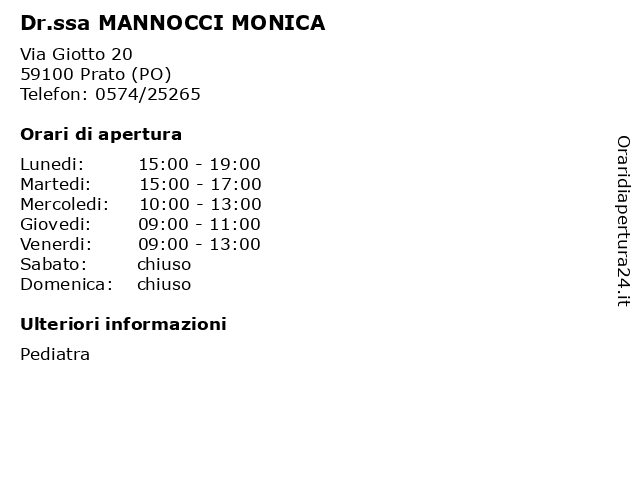 Dr.ssa MANNOCCI MONICA

Via Giotto 20
59100 Prato (PO)
Telefon: 0574/25265

Orari di apertura

| | |
|---|---|
| Lunedi: | 15:00 - 19:00 |
| Martedi: | 15:00 - 17:00 |
| Mercoledi: | 10:00 - 13:00 |
| Giovedi: | 09:00 - 11:00 |
| Venerdi: | 09:00 - 13:00 |
| Sabato: | chiuso |
| Domenica: | chiuso |

Ulteriori informazioni

Pediatra

Oraridiapertura24.it